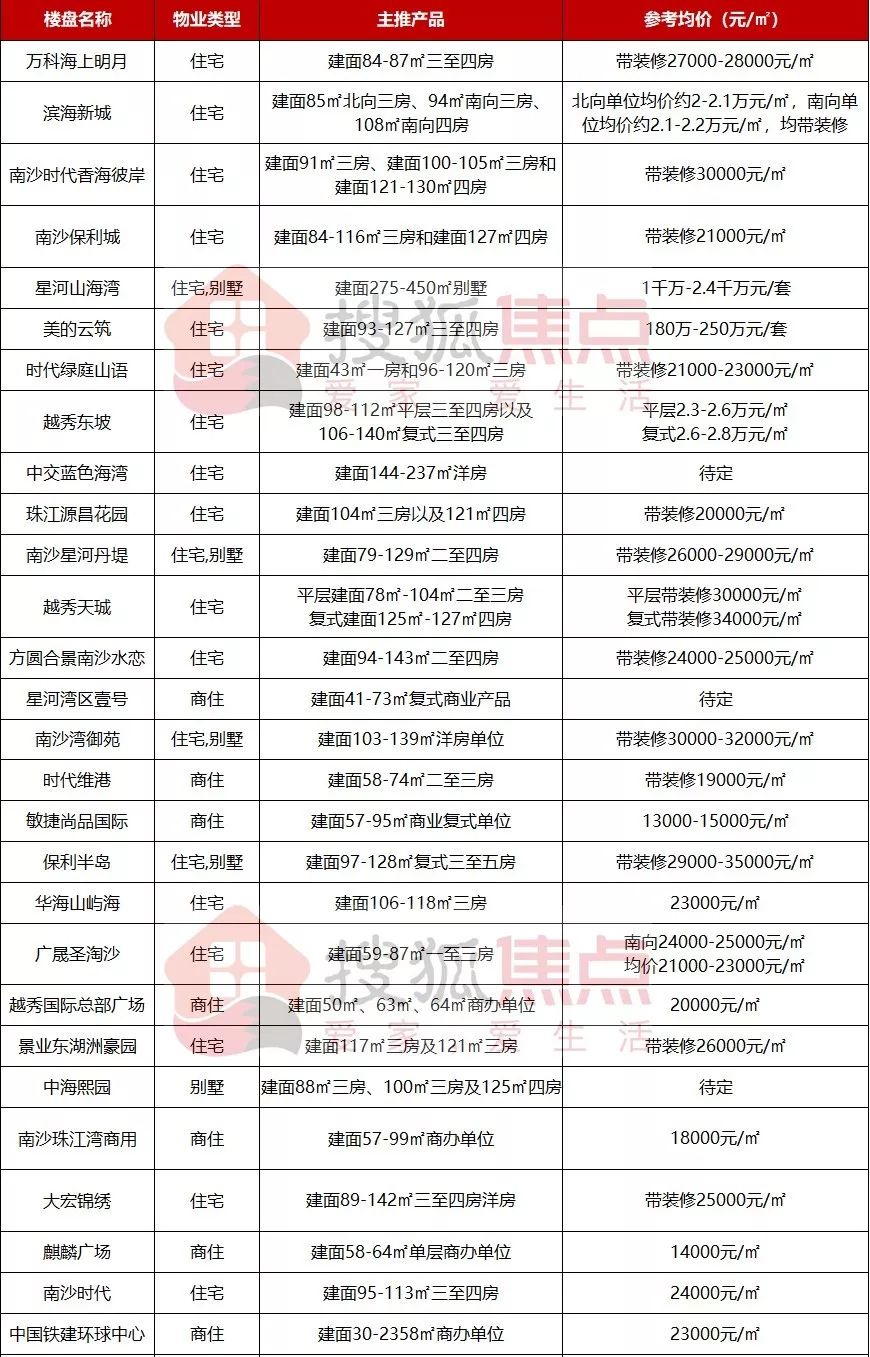 | 楼盘名称 | 物业类型 | 主推产品 | 参考均价（元/㎡） |
|---|---|---|---|
| 万科海上明月 | 住宅 | 建面84-87㎡三至四房 | 带装修27000-28000元/㎡ |
| 滨海新城 | 住宅 | 建面85㎡北向三房、94㎡南向三房、108㎡南向四房 | 北向单位均价约2-2.1万元/㎡，南向单位均价约2.1-2.2万元/㎡，均带装修 |
| 南沙时代香海彼岸 | 住宅 | 建面91㎡三房、建面100-105㎡三房和建面121-130㎡四房 | 带装修30000元/㎡ |
| 南沙保利城 | 住宅 | 建面84-116㎡三房和建面127㎡四房 | 带装修21000元/㎡ |
| 星河山海湾 | 住宅,别墅 | 建面275-450㎡别墅 | 1千万-2.4千万元/套 |
| 美的云筑 | 住宅 | 建面93-127㎡三至四房 | 180万-250万元/套 |
| 时代绿庭山语 | 住宅 | 建面43㎡一房和96-120㎡三房 | 带装修21000-23000元/㎡ |
| 越秀东坡 | 住宅 | 建面98-112㎡平层三至四房以及106-140㎡复式三至四房 | 平层2.3-2.6万元/㎡ 复式2.6-2.8万元/㎡ |
| 中交蓝色海湾 | 住宅 | 建面144-237㎡洋房 | 待定 |
| 珠江源昌花园 | 住宅 | 建面104㎡三房以及121㎡四房 | 带装修20000元/㎡ |
| 南沙星河丹堤 | 住宅,别墅 | 建面79-129㎡二至四房 | 带装修26000-29000元/㎡ |
| 越秀天城 | 住宅 | 平层建面78㎡-104㎡二至三房 复式建面125㎡-127㎡四房 | 平层带装修30000元/㎡ 复式带装修34000元/㎡ |
| 方圆合景南沙水恋 | 住宅 | 建面94-143㎡二至四房 | 带装修24000-25000元/㎡ |
| 星河湾区壹号 | 商住 | 建面41-73㎡复式商业产品 | 待定 |
| 南沙湾御苑 | 住宅,别墅 | 建面103-139㎡洋房单位 | 带装修30000-32000元/㎡ |
| 时代维港 | 商住 | 建面58-74㎡二至三房 | 带装修19000元/㎡ |
| 敏捷尚品国际 | 商住 | 建面57-95㎡商业复式单位 | 13000-15000元/㎡ |
| 保利半岛 | 住宅,别墅 | 建面97-128㎡复式三至五房 | 带装修29000-35000元/㎡ |
| 华海山屿海 | 住宅 | 建面106-118㎡三房 | 23000元/㎡ |
| 广晟圣淘沙 | 住宅 | 建面59-87㎡一至三房 | 南向24000-25000元/㎡ 均价21000-23000元/㎡ |
| 越秀国际总部广场 | 商住 | 建面50㎡、63㎡、64㎡商办单位 | 20000元/㎡ |
| 景业东湖洲豪园 | 住宅 | 建面117㎡三房及121㎡三房 | 带装修26000元/㎡ |
| 中海熙园 | 别墅 | 建面88㎡三房、100㎡三房及125㎡四房 | 待定 |
| 南沙珠江湾商用 | 商住 | 建面57-99㎡商办单位 | 18000元/㎡ |
| 大宏锦绣 | 住宅 | 建面89-142㎡三至四房洋房 | 带装修25000元/㎡ |
| 麒麟广场 | 商住 | 建面58-64㎡单层商办单位 | 14000元/㎡ |
| 南沙时代 | 住宅 | 建面95-113㎡三至四房 | 24000元/㎡ |
| 中国铁建环球中心 | 商住 | 建面30-2358㎡商办单位 | 23000元/㎡ |

搜狐焦点 爱家 爱生活
搜狐焦点 爱家 爱生活